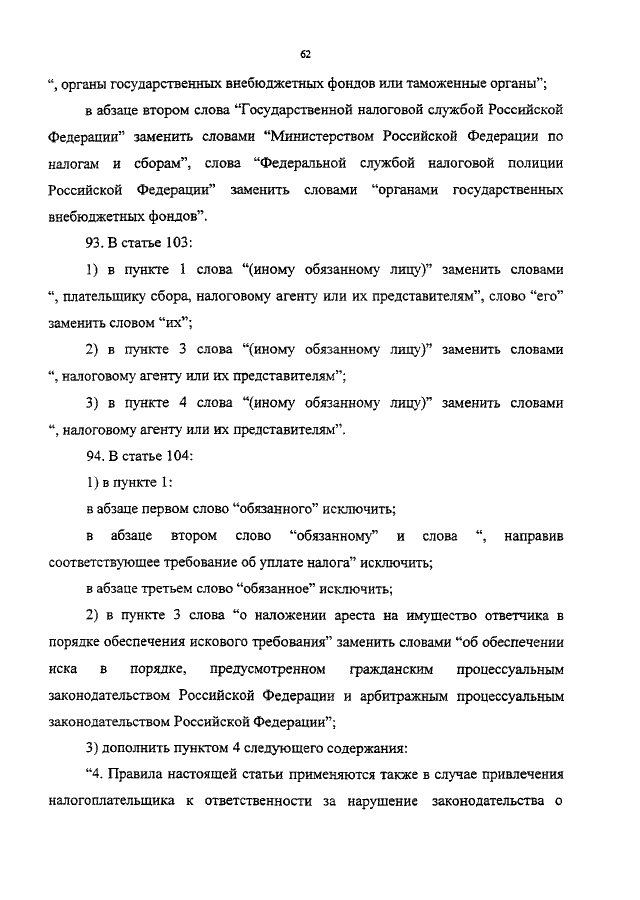 62

“, органы государственных внебюджетных фондов или таможенные органы”;

в абзаце втором слова “Государственной налоговой службой Российской Федерации” заменить словами “Министерством Российской Федерации по налогам и сборам”, слова “Федеральной службой налоговой полиции Российской Федерации” заменить словами “органами государственных внебюджетных фондов”.

93. В статье 103:

1) в пункте 1 слова “(иному обязанному лицу)” заменить словами “, плательщику сбора, налоговому агенту или их представителям”, слово “его” заменить словом “их”;

2) в пункте 3 слова “(иному обязанному лицу)” заменить словами “, налоговому агенту или их представителям”;

3) в пункте 4 слова “(иному обязанному лицу)” заменить словами “, налоговому агенту или их представителям”.

94. В статье 104:

1) в пункте 1:

в абзаце первом слово “обязанного” исключить;

в абзаце втором слово “обязанному” и слова “, направив соответствующее требование об уплате налога” исключить;

в абзаце третьем слово “обязанное” исключить;

2) в пункте 3 слова “о наложении ареста на имущество ответчика в порядке обеспечения искового требования” заменить словами “об обеспечении иска в порядке, предусмотренном гражданским процессуальным законодательством Российской Федерации и арбитражным процессуальным законодательством Российской Федерации”;

3) дополнить пунктом 4 следующего содержания:

“4. Правила настоящей статьи применяются также в случае привлечения налогоплательщика к ответственности за нарушение законодательства о